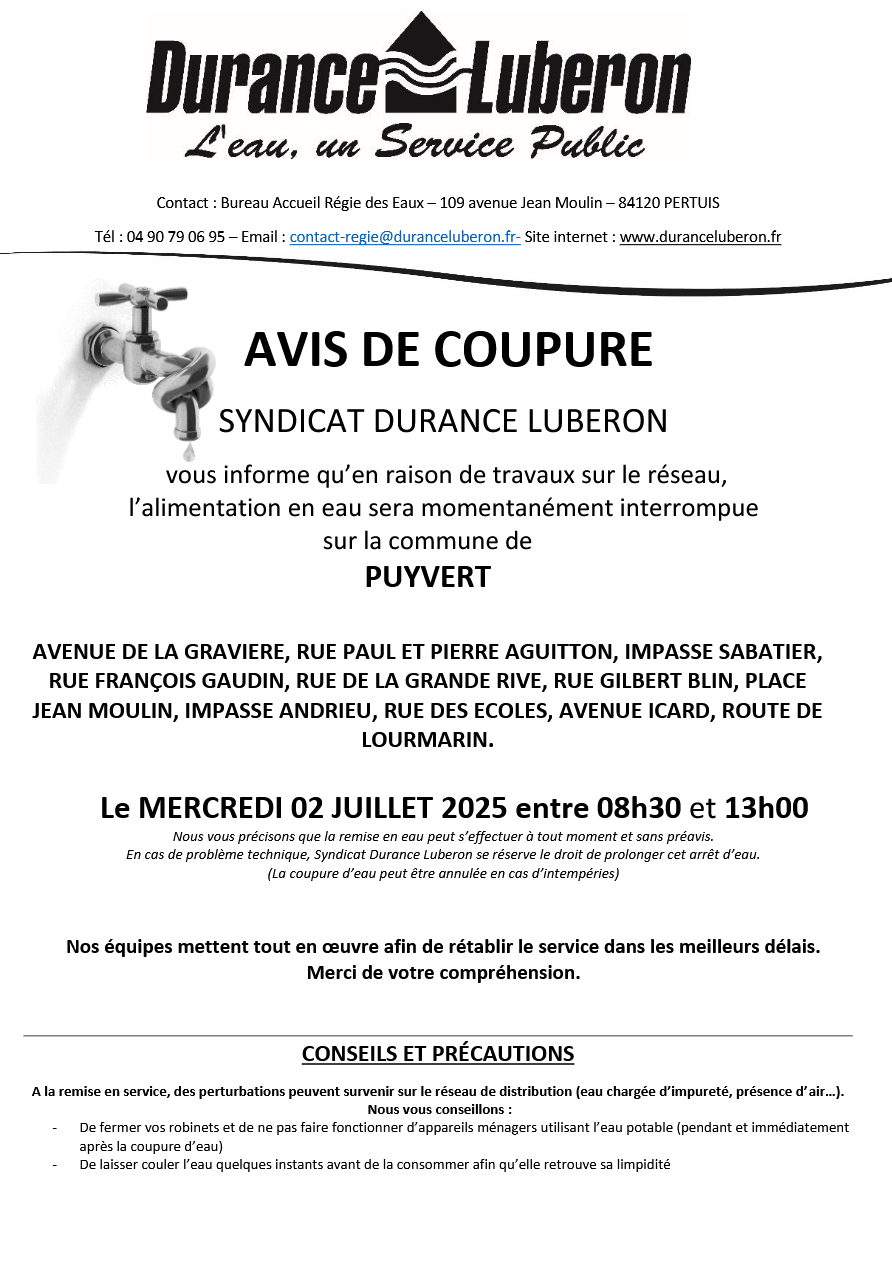 Durance Luberon
L'eau, un Service Public

Contact : Bureau Accueil Régie des Eaux – 109 avenue Jean Moulin – 84120 PERTUIS

Tél : 04 90 79 06 95 – Email : contact-regie@duranceluberon.fr- Site internet : www.duranceluberon.fr

AVIS DE COUPURE

SYNDICAT DURANCE LUBERON

vous informe qu'en raison de travaux sur le réseau, l'alimentation en eau sera momentanément interrompue sur la commune de

PUYVERT

AVENUE DE LA GRAVIERE, RUE PAUL ET PIERRE AGUITTON, IMPASSE SABATIER, RUE FRANÇOIS GAUDIN, RUE DE LA GRANDE RIVE, RUE GILBERT BLIN, PLACE JEAN MOULIN, IMPASSE ANDRIEU, RUE DES ECOLES, AVENUE ICARD, ROUTE DE LOURMARIN.

Le MERCREDI 02 JUILLET 2025 entre 08h30 et 13h00

Nous vous précisons que la remise en eau peut s'effectuer à tout moment et sans préavis.
En cas de problème technique, Syndicat Durance Luberon se réserve le droit de prolonger cet arrêt d'eau.
(La coupure d'eau peut être annulée en cas d'intempéries)

Nos équipes mettent tout en œuvre afin de rétablir le service dans les meilleurs délais.
Merci de votre compréhension.

CONSEILS ET PRÉCAUTIONS

A la remise en service, des perturbations peuvent survenir sur le réseau de distribution (eau chargée d'impureté, présence d'air…).
Nous vous conseillons :
- De fermer vos robinets et de ne pas faire fonctionner d'appareils ménagers utilisant l'eau potable (pendant et immédiatement après la coupure d'eau)
- De laisser couler l'eau quelques instants avant de la consommer afin qu'elle retrouve sa limpidité